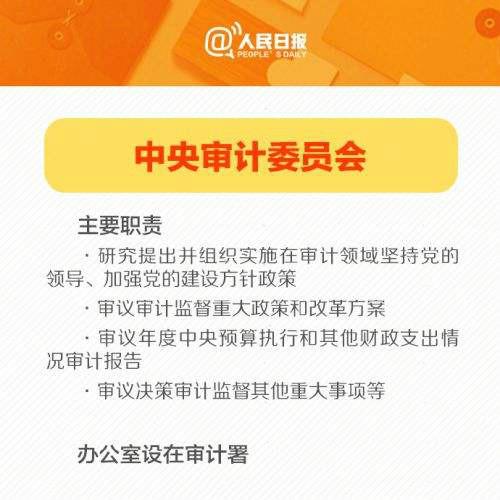 @人民日报
PEOPLE' S DAILY

中央审计委员会

主要职责

· 研究提出并组织实施在审计领域坚持党的领导、加强党的建设方针政策

· 审议审计监督重大政策和改革方案

· 审议年度中央预算执行和其他财政支出情况审计报告

· 审议决策审计监督其他重大事项等

办公室设在审计署